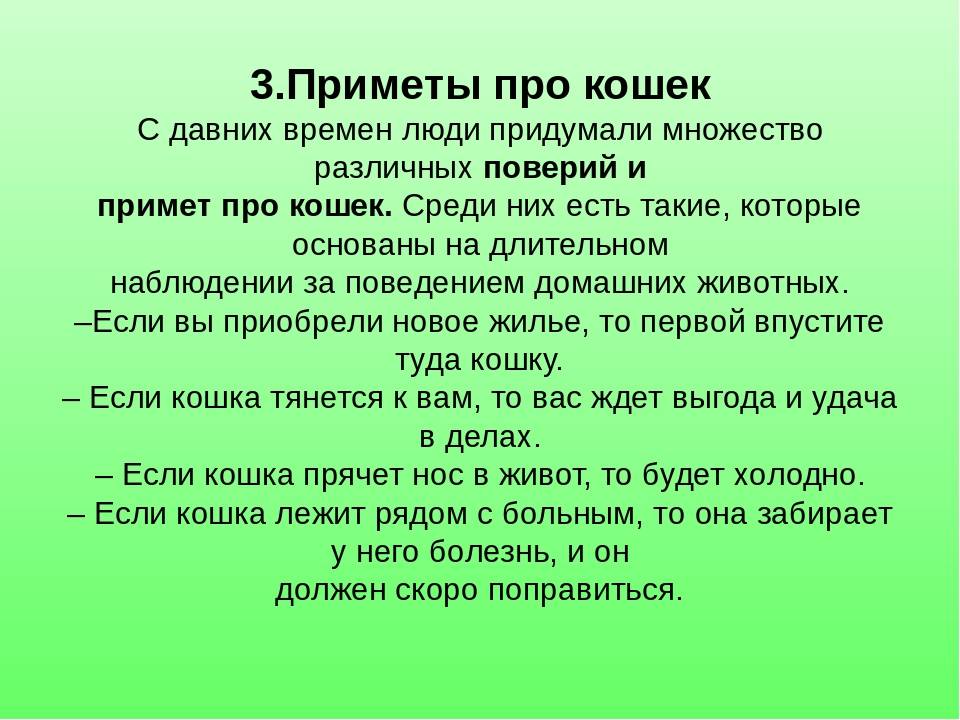 3.Приметы про кошек

С давних времен люди придумали множество различных поверий и примет про кошек. Среди них есть такие, которые основаны на длительном наблюдении за поведением домашних животных.
–Если вы приобрели новое жилье, то первой впустите туда кошку.
– Если кошка тянется к вам, то вас ждет выгода и удача в делах.
– Если кошка прячет нос в живот, то будет холодно.
– Если кошка лежит рядом с больным, то она забирает у него болезнь, и он должен скоро поправиться.